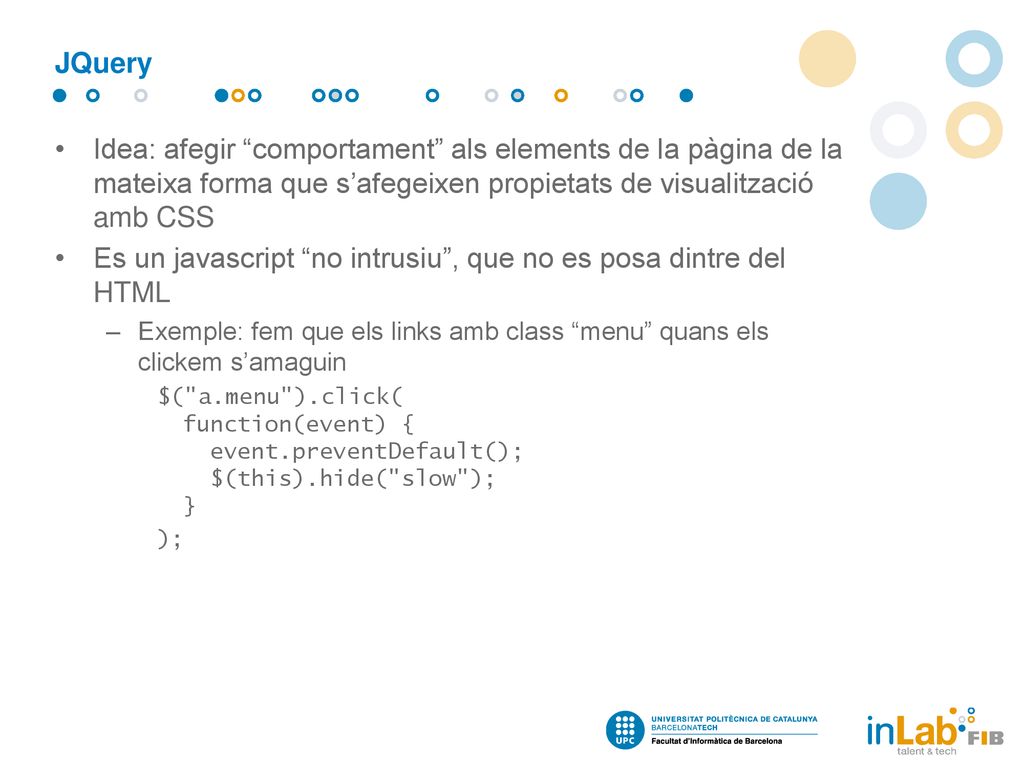 JQuery

• Idea: afegir “comportament” als elements de la pàgina de la mateixa forma que s’afegeixen propietats de visualització amb CSS

• Es un javascript “no intrusiu”, que no es posa dintre del HTML

– Exemple: fem que els links amb class “menu” quans els clickem s’amaguin

$("a.menu").click(
  function(event) {
    event.preventDefault();
    $(this).hide("slow");
  }
);

UPC UNIVERSITAT POLITÈCNICA DE CATALUNYA BARCELONATECH Facultat d'Informàtica de Barcelona

inLab FIB talent & tech